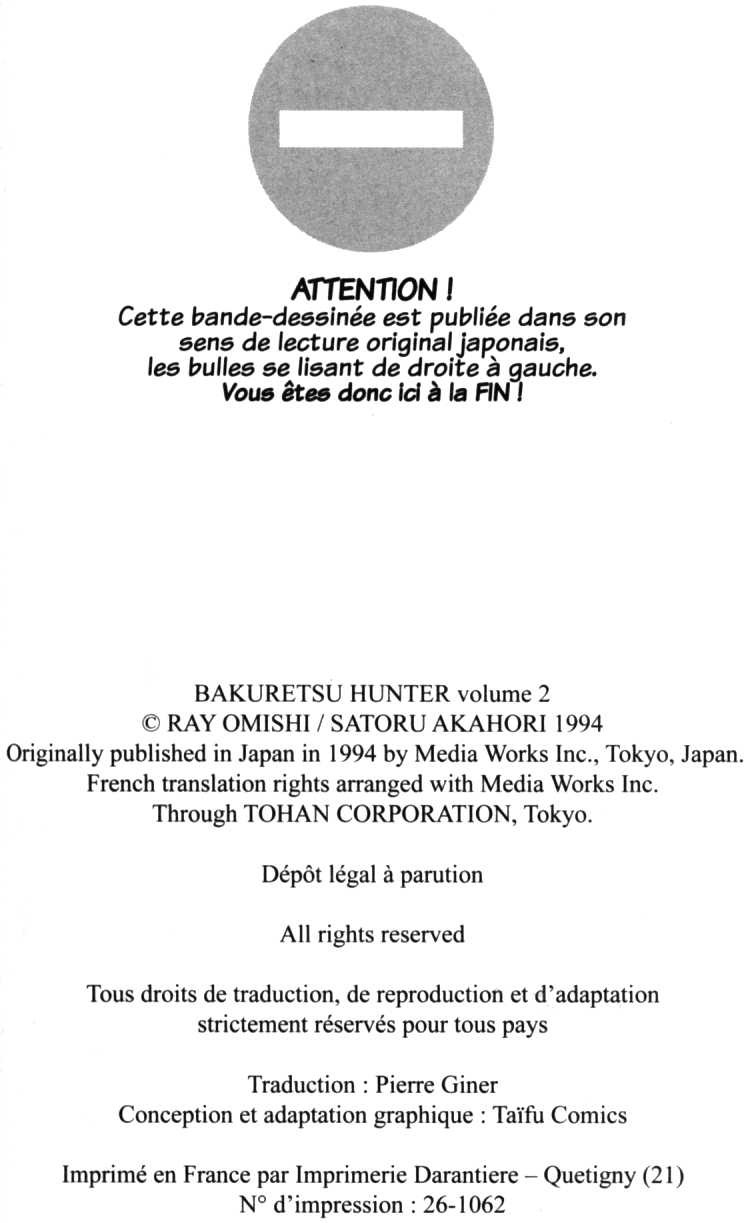 ATTENTION !
Cette bande-dessinée est publiée dans son sens de lecture original japonais, les bulles se lisant de droite à gauche.
Vous êtes donc ici à la FIN !

BAKURETSU HUNTER volume 2
© RAY OMISHI / SATORU AKAHORI 1994
Originally published in Japan in 1994 by Media Works Inc., Tokyo, Japan.
French translation rights arranged with Media Works Inc.
Through TOHAN CORPORATION, Tokyo.

Dépôt légal à parution

All rights reserved

Tous droits de traduction, de reproduction et d'adaptation strictement réservés pour tous pays

Traduction : Pierre Giner
Conception et adaptation graphique : Taïfu Comics

Imprimé en France par Imprimerie Darantiere – Quetigny (21)
N° d'impression : 26-1062